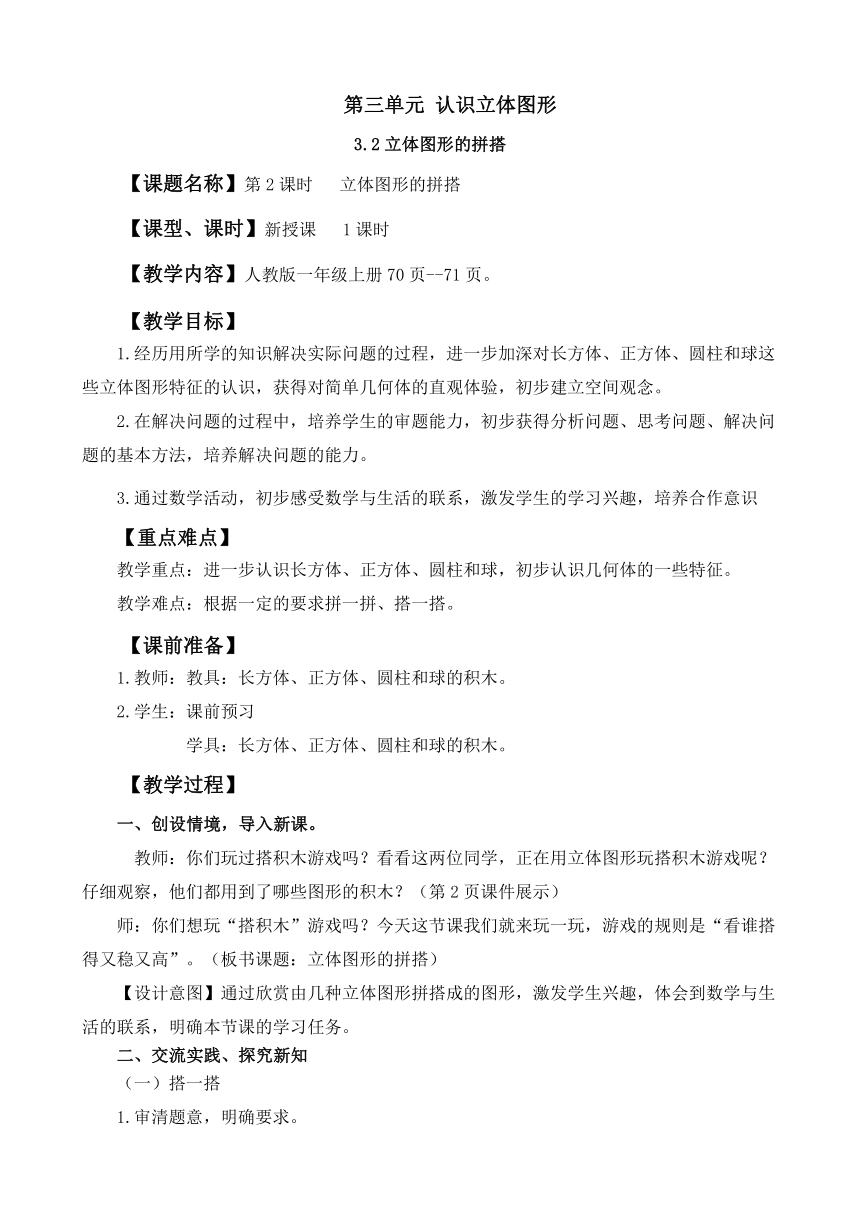 第三单元 认识立体图形

3.2 立体图形的拼搭

【课题名称】第 2 课时　立体图形的拼搭

【课型、课时】新授课　1 课时

【教学内容】人教版一年级上册 70 页--71 页。

【教学目标】

1.经历用所学的知识解决实际问题的过程，进一步加深对长方体、正方体、圆柱和球这些立体图形特征的认识，获得对简单几何体的直观体验，初步建立空间观念。

2.在解决问题的过程中，培养学生的审题能力，初步获得分析问题、思考问题、解决问题的基本方法，培养解决问题的能力。

3.通过数学活动，初步感受数学与生活的联系，激发学生的学习兴趣，培养合作意识

【重点难点】

教学重点：进一步认识长方体、正方体、圆柱和球，初步认识几何体的一些特征。

教学难点：根据一定的要求拼一拼、搭一搭。

【课前准备】

1.教师：教具：长方体、正方体、圆柱和球的积木。

2.学生：课前预习

学具：长方体、正方体、圆柱和球的积木。

【教学过程】

一、创设情境，导入新课。

教师：你们玩过搭积木游戏吗？看看这两位同学，正在用立体图形玩搭积木游戏呢？仔细观察，他们都用到了哪些图形的积木？（第 2 页课件展示）

师：你们想玩“搭积木”游戏吗？今天这节课我们就来玩一玩，游戏的规则是“看谁搭得又稳又高”。（板书课题：立体图形的拼搭）

【设计意图】通过欣赏由几种立体图形拼搭成的图形，激发学生兴趣，体会到数学与生活的联系，明确本节课的学习任务。

二、交流实践、探究新知

（一）搭一搭

1.审清题意，明确要求。